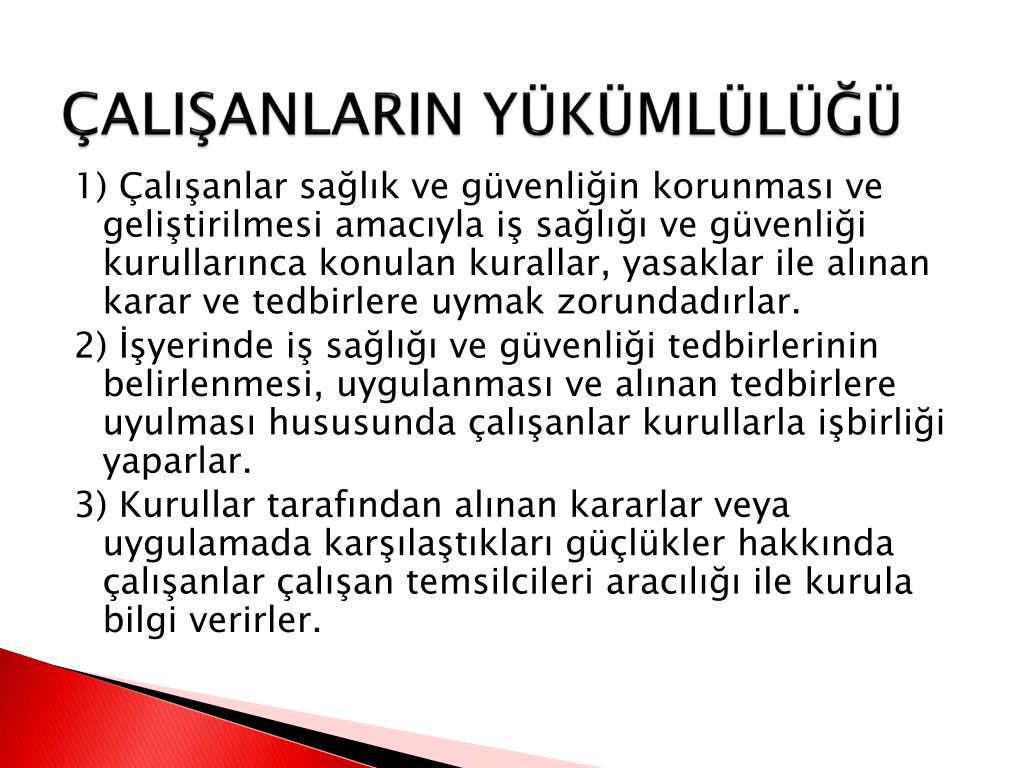 ÇALIŞANLARIN YÜKÜMLÜLÜĞÜ

1) Çalışanlar sağlık ve güvenliğin korunması ve geliştirilmesi amacıyla iş sağlığı ve güvenliği kurullarınca konulan kurallar, yasaklar ile alınan karar ve tedbirlere uymak zorundadırlar.

2) İşyerinde iş sağlığı ve güvenliği tedbirlerinin belirlenmesi, uygulanması ve alınan tedbirlere uyulması hususunda çalışanlar kurullarla işbirliği yaparlar.

3) Kurullar tarafından alınan kararlar veya uygulamada karşılaştıkları güçlükler hakkında çalışanlar çalışan temsilcileri aracılığı ile kurula bilgi verirler.